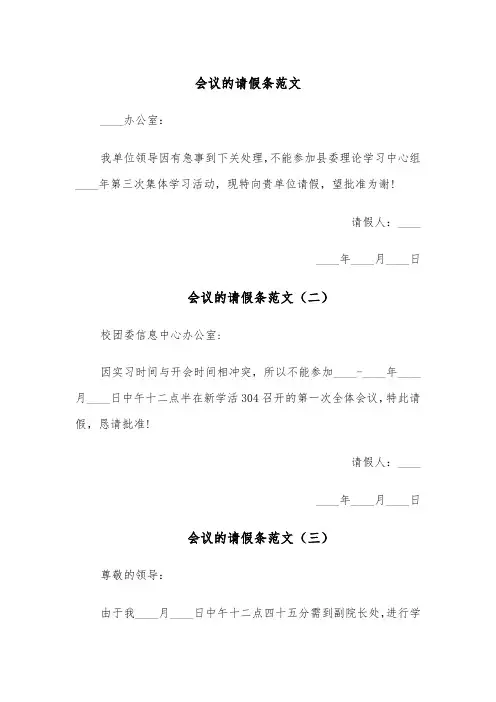 会议的请假条范文

____办公室：

我单位领导因有急事到下关处理，不能参加县委理论学习中心组____年第三次集体学习活动，现特向贵单位请假，望批准为谢！

请假人：____

____年____月____日

会议的请假条范文（二）

校团委信息中心办公室：

因实习时间与开会时间相冲突，所以不能参加____-____年____月____日中午十二点半在新学活304召开的第一次全体会议，特此请假，恳请批准！

请假人：____

____年____月____日

会议的请假条范文（三）

尊敬的领导：

由于我____月____日中午十二点四十五分需到副院长处，进行学